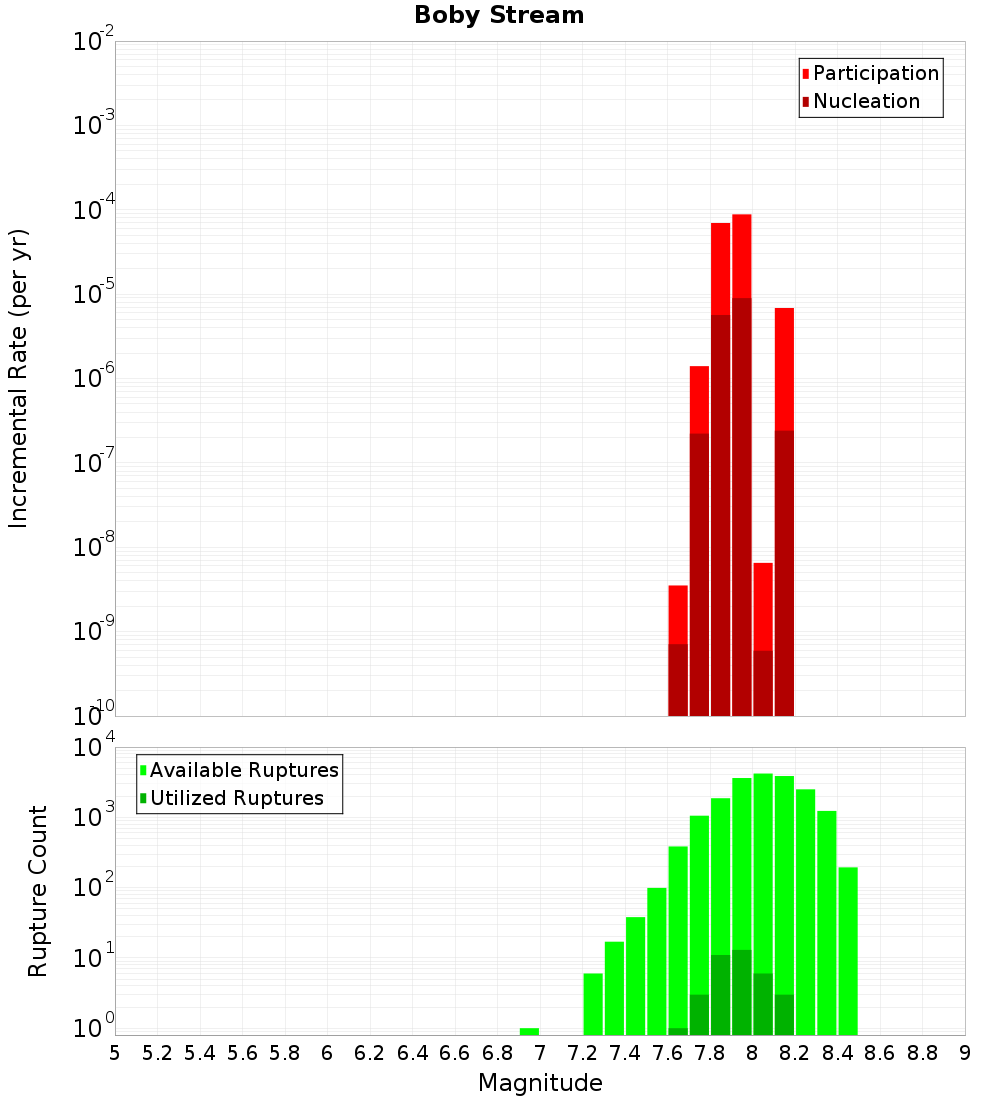 Boby Stream

Participation
Nucleation

Incremental Rate (per yr)

$10^{-2}$
$10^{-3}$
$10^{-4}$
$10^{-5}$
$10^{-6}$
$10^{-7}$
$10^{-8}$
$10^{-9}$
$10^{-10}$

Available Ruptures
Utilized Ruptures

Rupture Count

$10^{4}$
$10^{3}$
$10^{2}$
$10^{1}$
$10^{0}$

5 5.2 5.4 5.6 5.8 6 6.2 6.4 6.6 6.8 7 7.2 7.4 7.6 7.8 8 8.2 8.4 8.6 8.8 9

Magnitude